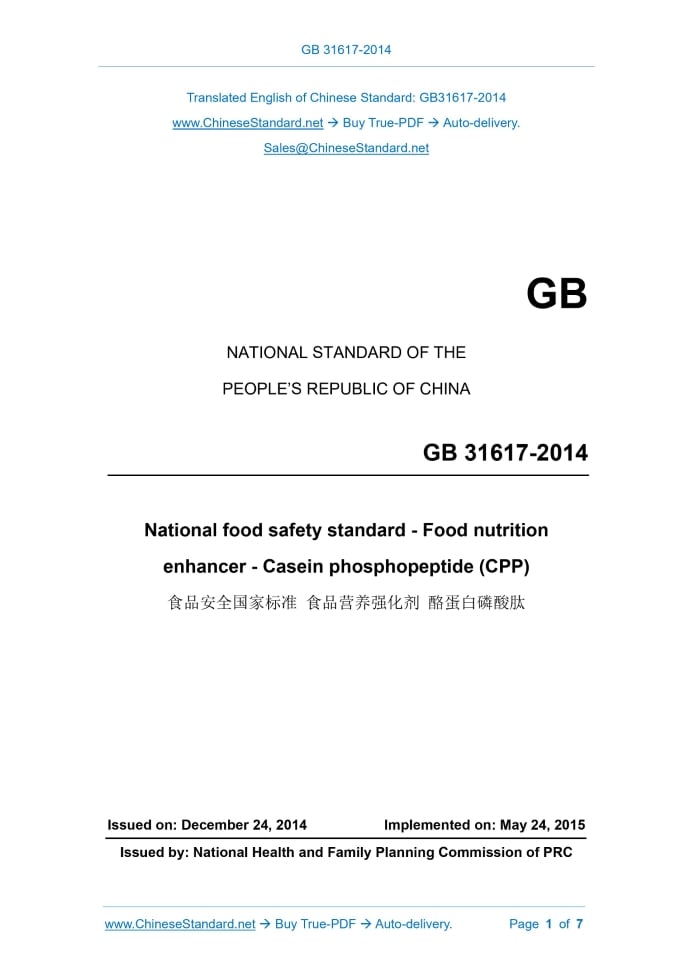 GB 31617-2014

Translated English of Chinese Standard: GB31617-2014
www.ChineseStandard.net → Buy True-PDF → Auto-delivery.
Sales@ChineseStandard.net

GB

NATIONAL STANDARD OF THE
PEOPLE'S REPUBLIC OF CHINA

GB 31617-2014

National food safety standard - Food nutrition enhancer - Casein phosphopeptide (CPP)
食品安全国家标准 食品营养强化剂 酪蛋白磷酸肽

Issued on: December 24, 2014 Implemented on: May 24, 2015
Issued by: National Health and Family Planning Commission of PRC

www.ChineseStandard.net → Buy True-PDF → Auto-delivery. Page 1 of 7